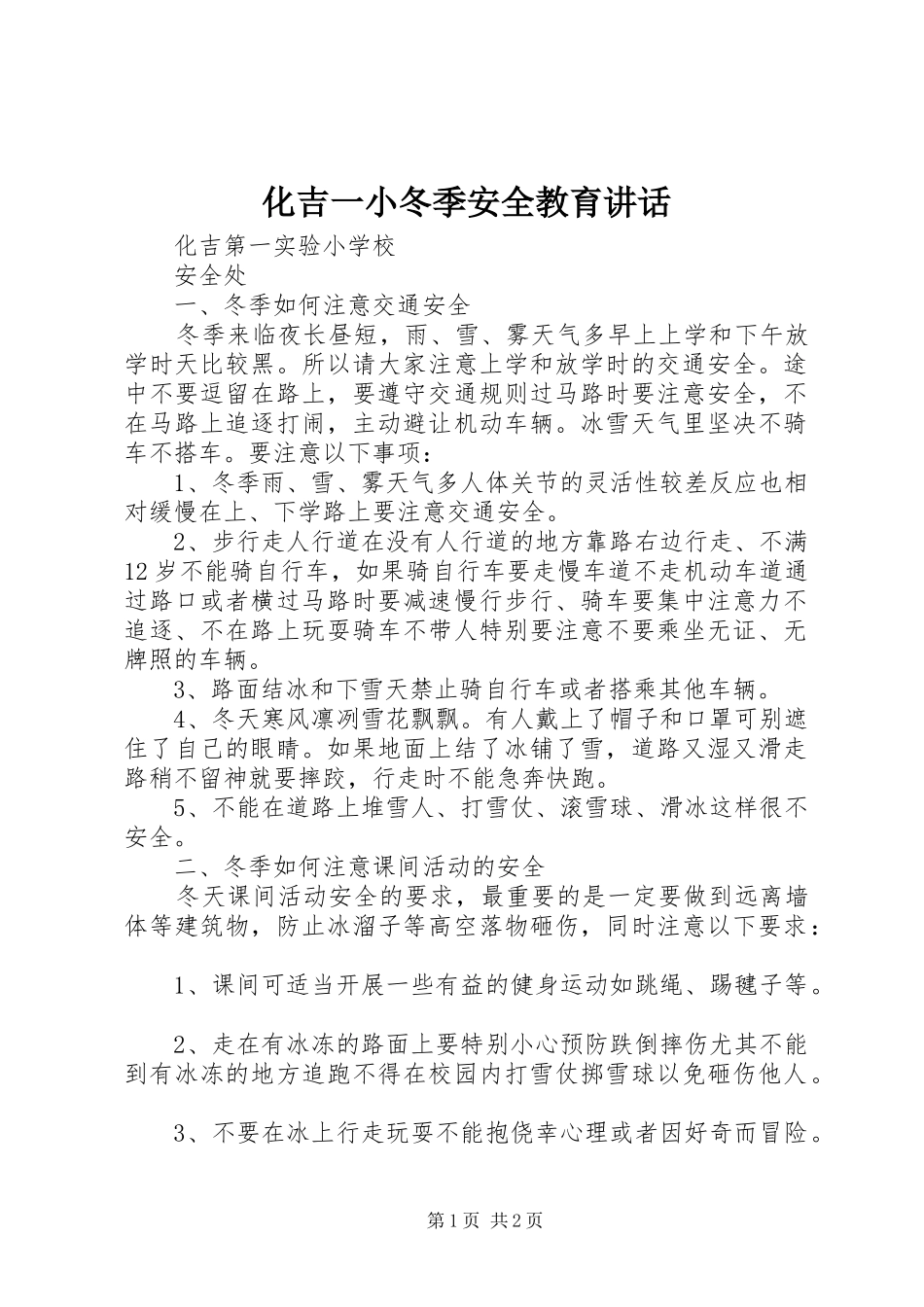 化吉一小冬季安全教育讲话

化吉第一实验小学校

安全处

一、冬季如何注意交通安全

冬季来临夜长昼短，雨、雪、雾天气多早上上学和下午放学时天比较黑。所以请大家注意上学和放学时的交通安全。途中不要逗留在路上，要遵守交通规则过马路时要注意安全，不在马路上追逐打闹，主动避让机动车辆。冰雪天气里坚决不骑车不搭车。要注意以下事项：

1、冬季雨、雪、雾天气多人体关节的灵活性较差反应也相对缓慢在上、下学路上要注意交通安全。

2、步行走人行道在没有人行道的地方靠路右边行走、不满12岁不能骑自行车，如果骑自行车要走慢车道不走机动车道通过路口或者横过马路时要减速慢行步行、骑车要集中注意力不追逐、不在路上玩耍骑车不带人特别要注意不要乘坐无证、无牌照的车辆。

3、路面结冰和下雪天禁止骑自行车或者搭乘其他车辆。

4、冬天寒风凛冽雪花飘飘。有人戴上了帽子和口罩可别遮住了自己的眼睛。如果地面上结了冰铺了雪，道路又湿又滑走路稍不留神就要摔跤，行走时不能急奔快跑。

5、不能在道路上堆雪人、打雪仗、滚雪球、滑冰这样很不安全。

二、冬季如何注意课间活动的安全

冬天课间活动安全的要求，最重要的是一定要做到远离墙体等建筑物，防止冰溜子等高空落物砸伤，同时注意以下要求：

1、课间可适当开展一些有益的健身运动如跳绳、踢毽子等。

2、走在有冰冻的路面上要特别小心预防跌倒摔伤尤其不能到有冰冻的地方追跑不得在校园内打雪仗掷雪球以免砸伤他人。

3、不要在冰上行走玩耍不能抱侥幸心理或者因好奇而冒险。

第1页 共2页